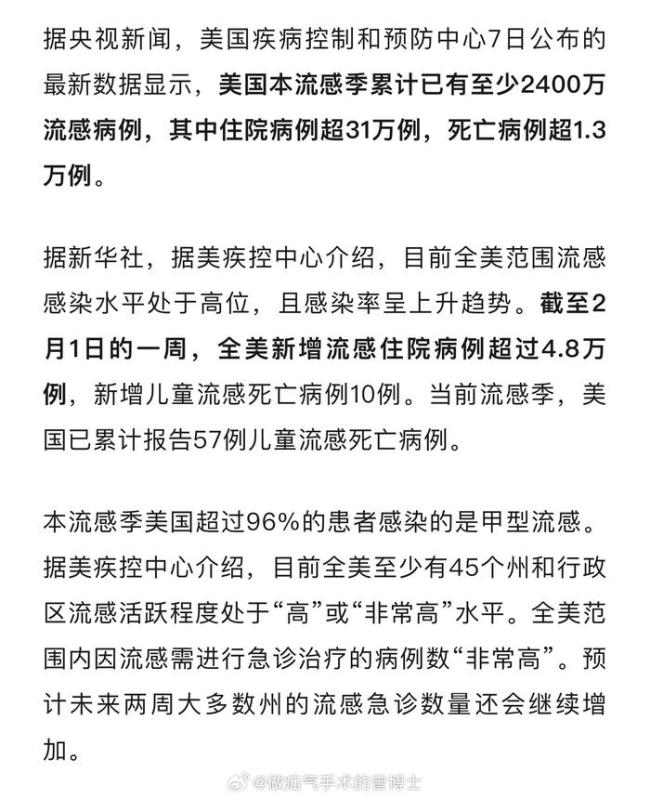 据央视新闻，美国疾病控制和预防中心7日公布的最新数据显示，美国本流感季累计已有至少2400万流感病例，其中住院病例超31万例，死亡病例超1.3万例。

据新华社，据美疾控中心介绍，目前全美范围流感感染水平处于高位，且感染率呈上升趋势。截至2月1日的一周，全美新增流感住院病例超过4.8万例，新增儿童流感死亡病例10例。当前流感季，美国已累计报告57例儿童流感死亡病例。

本流感季美国超过96%的患者感染的是甲型流感。据美疾控中心介绍，目前全美至少有45个州和行政区流感活跃程度处于“高”或“非常高”水平。全美范围内因流感需进行急诊治疗的病例数“非常高”。预计未来两周大多数州的流感急诊数量还会继续增加。

@做疝气手术的曾博士